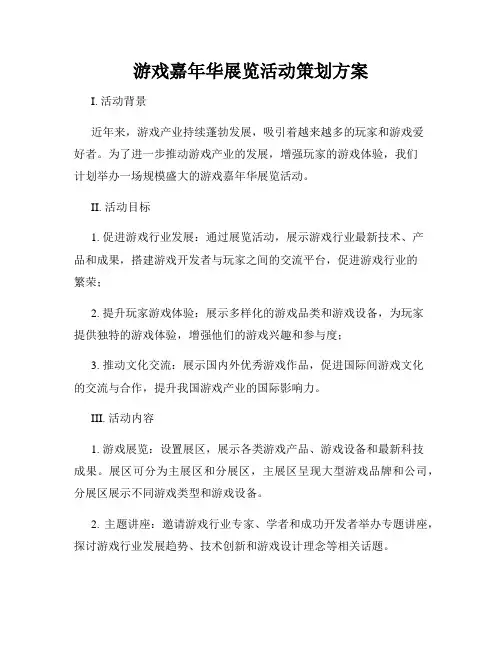 游戏嘉年华展览活动策划方案

I. 活动背景

近年来，游戏产业持续蓬勃发展，吸引着越来越多的玩家和游戏爱好者。为了进一步推动游戏产业的发展，增强玩家的游戏体验，我们计划举办一场规模盛大的游戏嘉年华展览活动。

II. 活动目标

1. 促进游戏行业发展：通过展览活动，展示游戏行业最新技术、产品和成果，搭建游戏开发者与玩家之间的交流平台，促进游戏行业的繁荣；

2. 提升玩家游戏体验：展示多样化的游戏品类和游戏设备，为玩家提供独特的游戏体验，增强他们的游戏兴趣和参与度；

3. 推动文化交流：展示国内外优秀游戏作品，促进国际间游戏文化的交流与合作，提升我国游戏产业的国际影响力。

III. 活动内容

1. 游戏展览：设置展区，展示各类游戏产品、游戏设备和最新科技成果。展区可分为主展区和分展区，主展区呈现大型游戏品牌和公司，分展区展示不同游戏类型和游戏设备。

2. 主题讲座：邀请游戏行业专家、学者和成功开发者举办专题讲座，探讨游戏行业发展趋势、技术创新和游戏设计理念等相关话题。